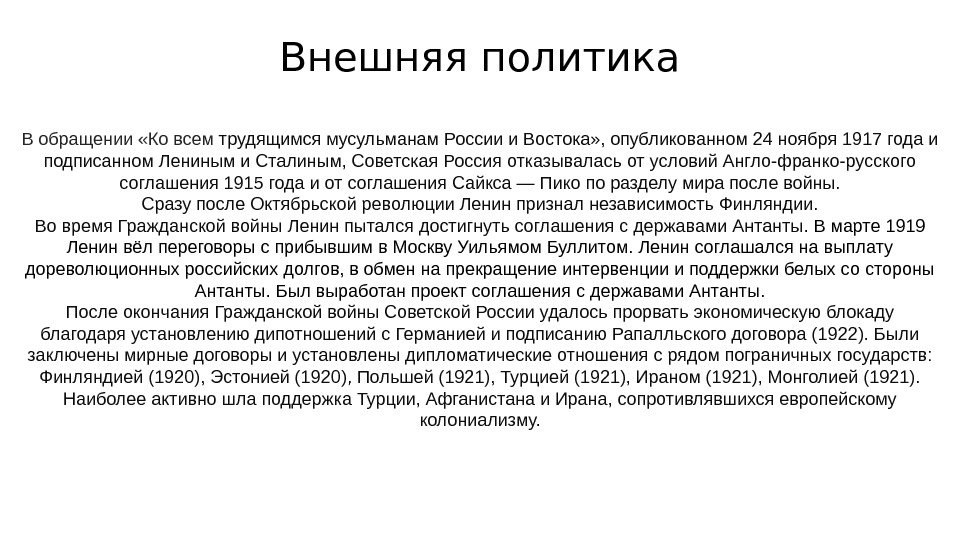 Внешняя политика

В обращении «Ко всем трудящимся мусульманам России и Востока», опубликованном 24 ноября 1917 года и подписанном Лениным и Сталиным, Советская Россия отказывалась от условий Англо-франко-русского соглашения 1915 года и от соглашения Сайкса — Пико по разделу мира после войны.
Сразу после Октябрьской революции Ленин признал независимость Финляндии.
Во время Гражданской войны Ленин пытался достигнуть соглашения с державами Антанты. В марте 1919 Ленин вёл переговоры с прибывшим в Москву Уильямом Буллитом. Ленин соглашался на выплату дореволюционных российских долгов, в обмен на прекращение интервенции и поддержки белых со стороны Антанты. Был выработан проект соглашения с державами Антанты.
После окончания Гражданской войны Советской России удалось прорвать экономическую блокаду благодаря установлению дипотношений с Германией и подписанию Рапалльского договора (1922). Были заключены мирные договоры и установлены дипломатические отношения с рядом пограничных государств: Финляндией (1920), Эстонией (1920), Польшей (1921), Турцией (1921), Ираном (1921), Монголией (1921). Наиболее активно шла поддержка Турции, Афганистана и Ирана, сопротивлявшихся европейскому колониализму.